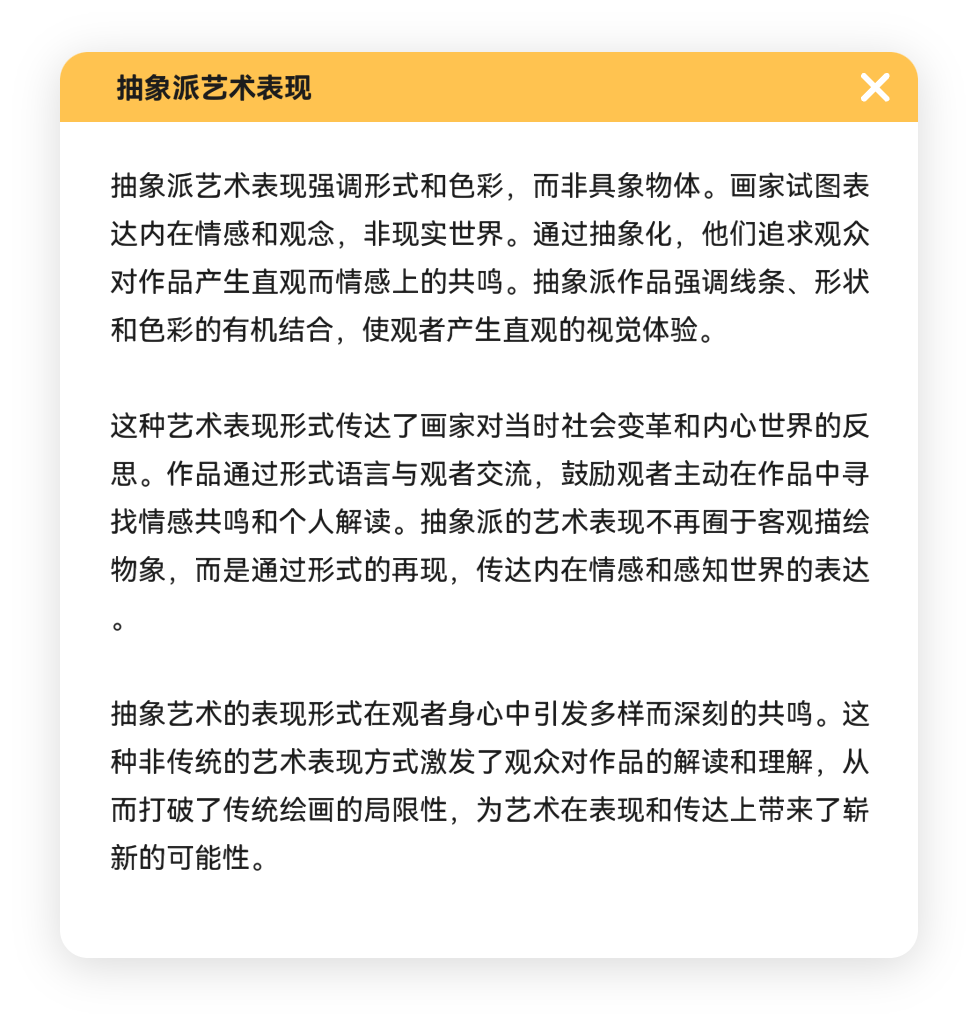 抽象派艺术表现

抽象派艺术表现强调形式和色彩，而非具象物体。画家试图表达内在情感和观念，非现实世界。通过抽象化，他们追求观众对作品产生直观而情感上的共鸣。抽象派作品强调线条、形状和色彩的有机结合，使观者产生直观的视觉体验。

这种艺术表现形式传达了画家对当时社会变革和内心世界的反思。作品通过形式语言与观者交流，鼓励观者主动在作品中寻找情感共鸣和个人解读。抽象派的艺术表现不再囿于客观描绘物象，而是通过形式的再现，传达内在情感和感知世界的表达。

抽象艺术的表现形式在观者身心中引发多样而深刻的共鸣。这种非传统的艺术表现方式激发了观众对作品的解读和理解，从而打破了传统绘画的局限性，为艺术在表现和传达上带来了崭新的可能性。